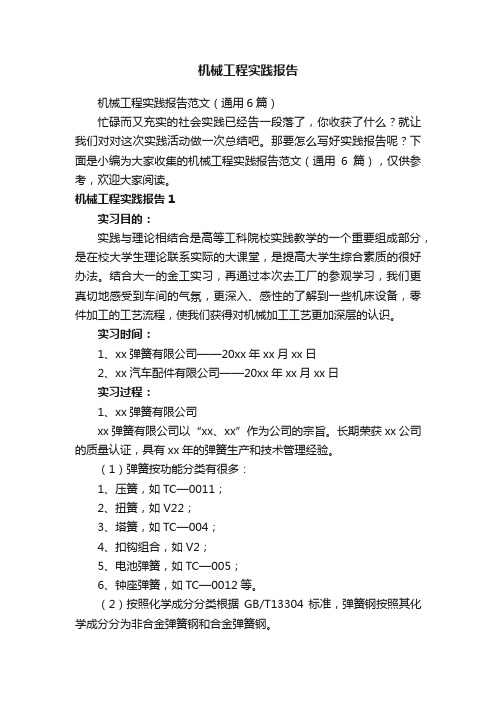 机械工程实践报告

机械工程实践报告范文（通用6篇）

忙碌而又充实的社会实践已经告一段落了，你收获了什么？就让我们对对这次实践活动做一次总结吧。那要怎么写好实践报告呢？下面是小编为大家收集的机械工程实践报告范文（通用 6 篇），仅供参考，欢迎大家阅读。

机械工程实践报告1

实习目的：

实践与理论相结合是高等工科院校实践教学的一个重要组成部分，是在校大学生理论联系实际的大课堂，是提高大学生综合素质的很好办法。结合大一的金工实习，再通过本次去工厂的参观学习，我们更真切地感受到车间的气氛，更深入、感性的了解到一些机床设备，零件加工的工艺流程，使我们获得对机械加工工艺更加深层的认识。

实习时间：

1、xx弹簧有限公司——20xx年xx月xx日

2、xx汽车配件有限公司——20xx年xx月xx日

实习过程：

1、xx弹簧有限公司

xx弹簧有限公司以“xx、xx”作为公司的宗旨。长期荣获xx公司的质量认证，具有xx年的弹簧生产和技术管理经验。

（1）弹簧按功能分类有很多：

1、压簧，如TC—0011；

2、扭簧，如V22；

3、塔簧，如TC—004；

4、扣钩组合，如V2；

5、电池弹簧，如TC—005；

6、钟座弹簧，如TC—0012等。

（2）按照化学成分分类根据 GB/T13304 标准，弹簧钢按照其化学成分分为非合金弹簧钢和合金弹簧钢。